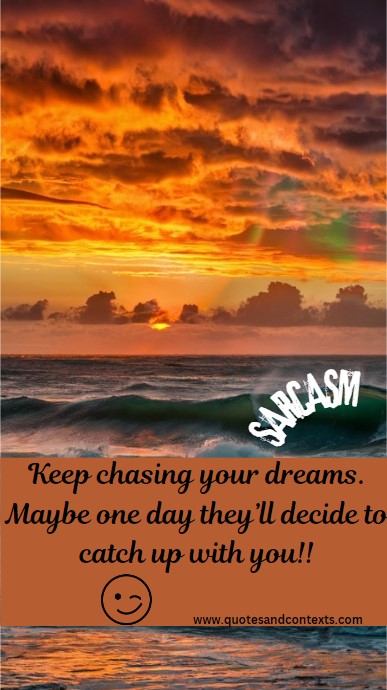 SARCASM

Keep chasing your dreams. Maybe one day they'll decide to catch up with you!!

www.quotesandcontexts.com